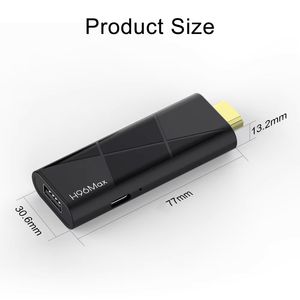 Product Size

13.2mm

H96Max

77mm

30.6mm